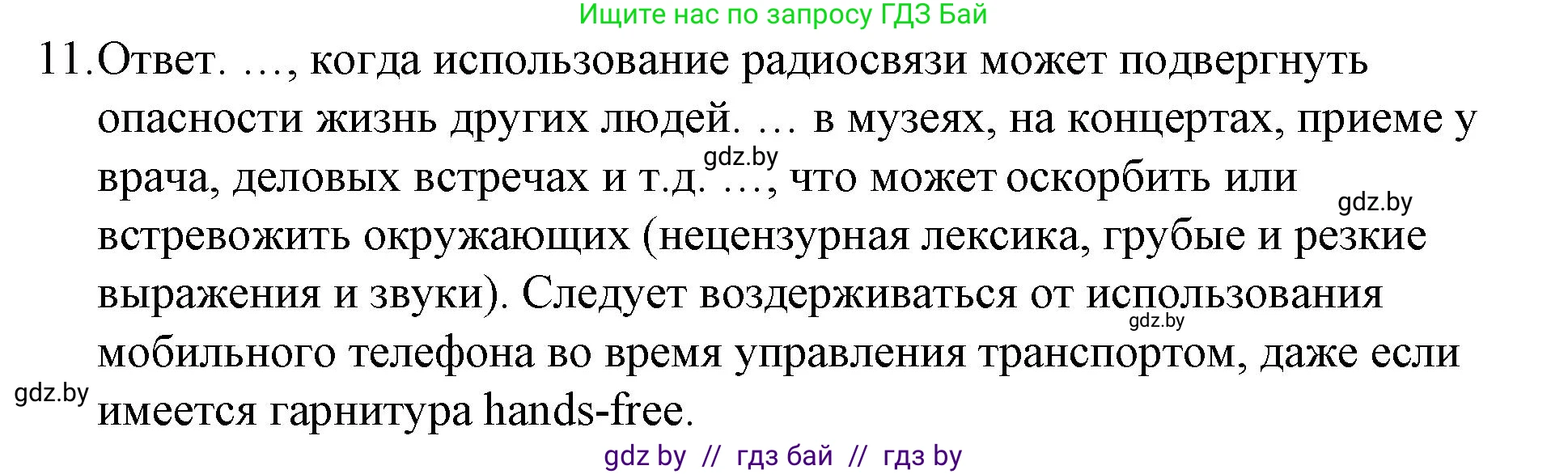 Ищите нас по запросу ГДЗ Бай

11. Ответ. …, когда использование радиосвязи может подвергнуть опасности жизнь других людей. … в музеях, на концертах, приеме у врача, деловых встречах и т.д. …, что может оскорбить или встревожить окружающих (нецензурная лексика, грубые и резкие выражения и звуки). Следует воздерживаться от использования мобильного телефона во время управления транспортом, даже если имеется гарнитура hands-free.

gdz.by

gdz.by

gdz.by

gdz.by

gdz by // гдз бай // гдз by